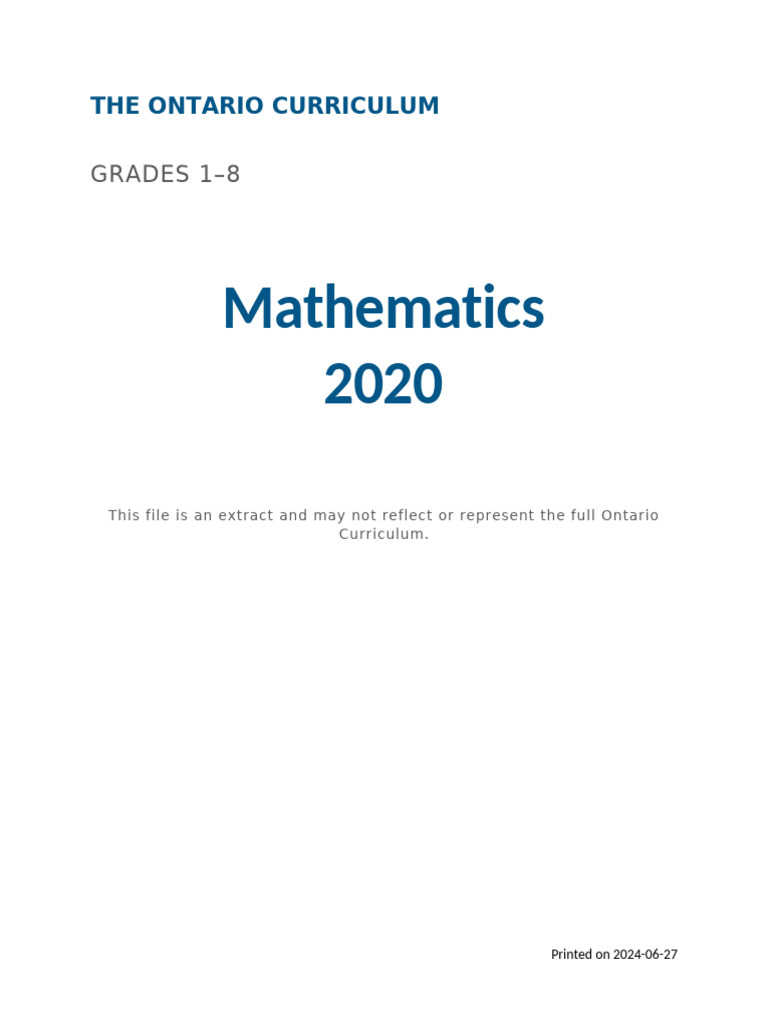 THE ONTARIO CURRICULUM

GRADES 1–8

Mathematics
2020

This file is an extract and may not reflect or represent the full Ontario Curriculum.

Printed on 2024-06-27